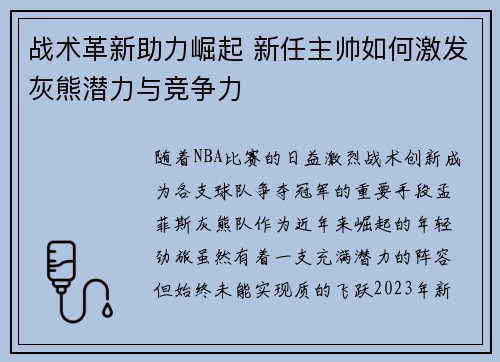 战术革新助力崛起 新任主帅如何激发灰熊潜力与竞争力

随着NBA比赛的日益激烈战术创新成为各支球队争夺冠军的重要手段孟菲斯灰熊队作为近年来崛起的年轻劲旅虽然有着一支充满潜力的阵容但始终未能实现质的飞跃2023年新